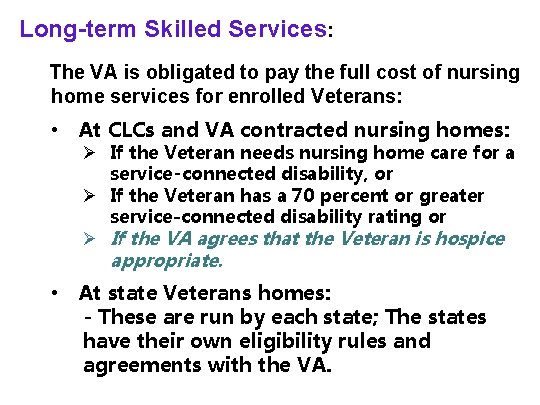 Long-term Skilled Services:

The VA is obligated to pay the full cost of nursing home services for enrolled Veterans:

• At CLCs and VA contracted nursing homes:
➢ If the Veteran needs nursing home care for a service-connected disability, or
➢ If the Veteran has a 70 percent or greater service-connected disability rating or
➢ If the VA agrees that the Veteran is hospice appropriate.

• At state Veterans homes:
- These are run by each state; The states have their own eligibility rules and agreements with the VA.